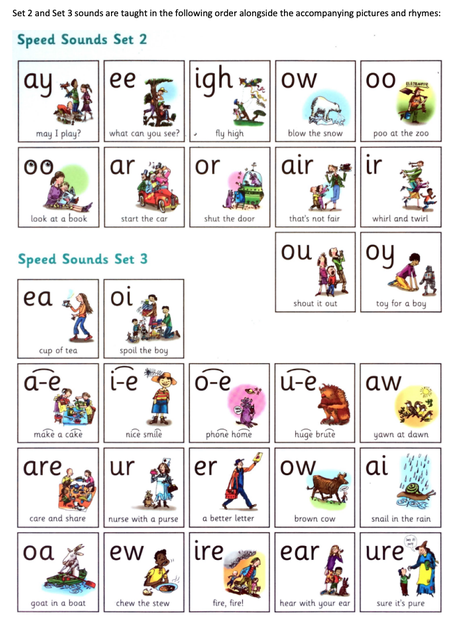 Set 2 and Set 3 sounds are taught in the following order alongside the accompanying pictures and rhymes:

Speed Sounds Set 2

ay
may I play?

ee
what can you see?

igh
fly high

ow
blow the snow

oo
poo at the zoo

oo
look at a book

ar
start the car

or
shut the door

air
that's not fair

ir
whirl and twirl

ou
shout it out

oy
toy for a boy

Speed Sounds Set 3

ea
cup of tea

oi
spoil the boy

a-e
make a cake

i-e
nice smile

o-e
phone home

u-e
huge brute

aw
yawn at dawn

are
care and share

ur
nurse with a purse

er
a better letter

ow
brown cow

ai
snail in the rain

oa
goat in a boat

ew
chew the stew

ire
fire, fire!

ear
hear with your ear

ure
sure it's pure